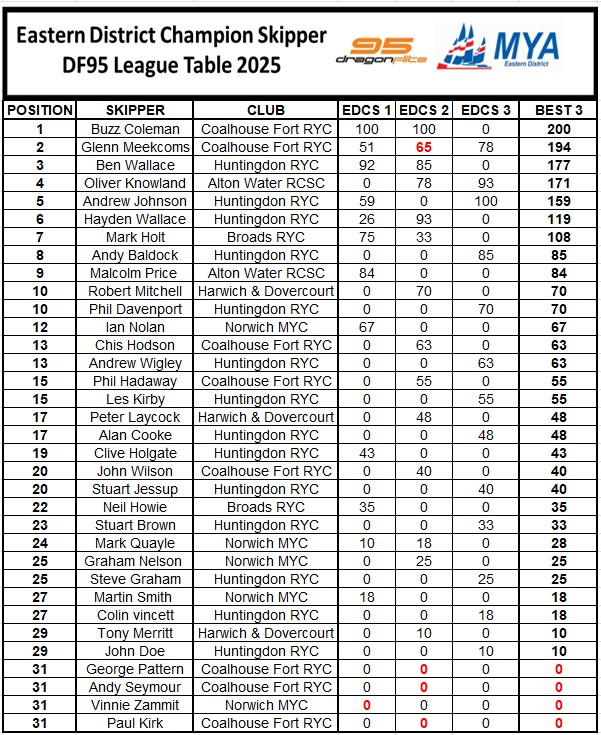 Eastern District Champion Skipper
DF95 League Table 2025

95 dragonflite

MYA
Eastern District

| POSITION | SKIPPER | CLUB | EDCS 1 | EDCS 2 | EDCS 3 | BEST 3 |
|---|---|---|---|---|---|---|
| 1 | Buzz Coleman | Coalhouse Fort RYC | 100 | 100 | 0 | 200 |
| 2 | Glenn Meekcoms | Coalhouse Fort RYC | 51 | 65 | 78 | 194 |
| 3 | Ben Wallace | Huntingdon RYC | 92 | 85 | 0 | 177 |
| 4 | Oliver Knowland | Alton Water RCSC | 0 | 78 | 93 | 171 |
| 5 | Andrew Johnson | Huntingdon RYC | 59 | 0 | 100 | 159 |
| 6 | Hayden Wallace | Huntingdon RYC | 26 | 93 | 0 | 119 |
| 7 | Mark Holt | Broads RYC | 75 | 33 | 0 | 108 |
| 8 | Andy Baldock | Huntingdon RYC | 0 | 0 | 85 | 85 |
| 9 | Malcolm Price | Alton Water RCSC | 84 | 0 | 0 | 84 |
| 10 | Robert Mitchell | Harwich & Dovercourt | 0 | 70 | 0 | 70 |
| 10 | Phil Davenport | Huntingdon RYC | 0 | 0 | 70 | 70 |
| 12 | Ian Nolan | Norwich MYC | 67 | 0 | 0 | 67 |
| 13 | Chis Hodson | Coalhouse Fort RYC | 0 | 63 | 0 | 63 |
| 13 | Andrew Wigley | Huntingdon RYC | 0 | 0 | 63 | 63 |
| 15 | Phil Hadaway | Coalhouse Fort RYC | 0 | 55 | 0 | 55 |
| 15 | Les Kirby | Huntingdon RYC | 0 | 0 | 55 | 55 |
| 17 | Peter Laycock | Harwich & Dovercourt | 0 | 48 | 0 | 48 |
| 17 | Alan Cooke | Huntingdon RYC | 0 | 0 | 48 | 48 |
| 19 | Clive Holgate | Huntingdon RYC | 43 | 0 | 0 | 43 |
| 20 | John Wilson | Coalhouse Fort RYC | 0 | 40 | 0 | 40 |
| 20 | Stuart Jessup | Huntingdon RYC | 0 | 0 | 40 | 40 |
| 22 | Neil Howie | Broads RYC | 35 | 0 | 0 | 35 |
| 23 | Stuart Brown | Huntingdon RYC | 0 | 0 | 33 | 33 |
| 24 | Mark Quayle | Norwich MYC | 10 | 18 | 0 | 28 |
| 25 | Graham Nelson | Norwich MYC | 0 | 25 | 0 | 25 |
| 25 | Steve Graham | Huntingdon RYC | 0 | 0 | 25 | 25 |
| 27 | Martin Smith | Norwich MYC | 18 | 0 | 0 | 18 |
| 27 | Colin vincett | Huntingdon RYC | 0 | 0 | 18 | 18 |
| 29 | Tony Merritt | Harwich & Dovercourt | 0 | 10 | 0 | 10 |
| 29 | John Doe | Huntingdon RYC | 0 | 0 | 10 | 10 |
| 31 | George Pattern | Coalhouse Fort RYC | 0 | 0 | 0 | 0 |
| 31 | Andy Seymour | Coalhouse Fort RYC | 0 | 0 | 0 | 0 |
| 31 | Vinnie Zammit | Norwich MYC | 0 | 0 | 0 | 0 |
| 31 | Paul Kirk | Coalhouse Fort RYC | 0 | 0 | 0 | 0 |